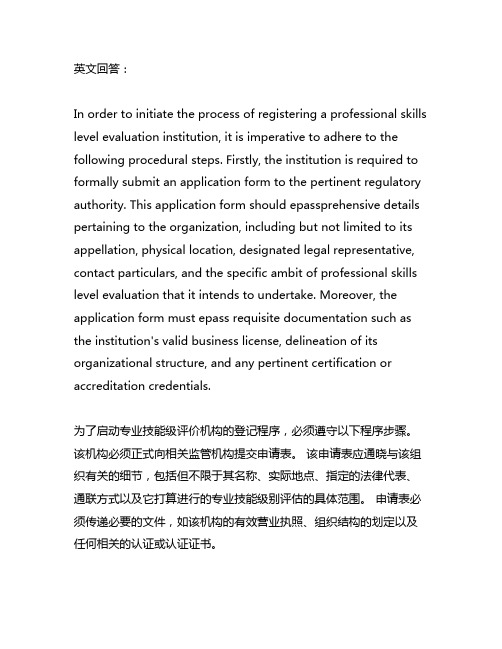 英文回答：

In order to initiate the process of registering a professional skills level evaluation institution, it is imperative to adhere to the following procedural steps. Firstly, the institution is required to formally submit an application form to the pertinent regulatory authority. This application form should epassprehensive details pertaining to the organization, including but not limited to its appellation, physical location, designated legal representative, contact particulars, and the specific ambit of professional skills level evaluation that it intends to undertake. Moreover, the application form must epass requisite documentation such as the institution's valid business license, delineation of its organizational structure, and any pertinent certification or accreditation credentials.

为了启动专业技能级评价机构的登记程序，必须遵守以下程序步骤。该机构必须正式向相关监管机构提交申请表。 该申请表应通晓与该组织有关的细节，包括但不限于其名称、实际地点、指定的法律代表、通联方式以及它打算进行的专业技能级别评估的具体范围。 申请表必须传递必要的文件，如该机构的有效营业执照、组织结构的划定以及任何相关的认证或认证证书。